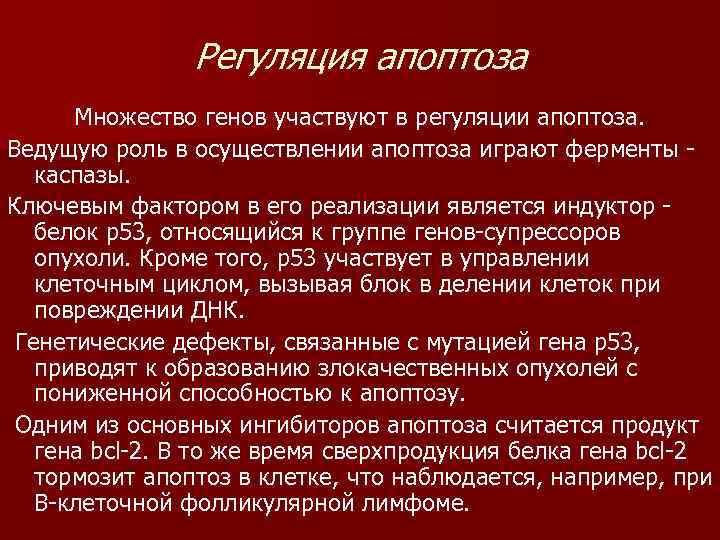 Регуляция апоптоза

Множество генов участвуют в регуляции апоптоза.

Ведущую роль в осуществлении апоптоза играют ферменты - каспазы.

Ключевым фактором в его реализации является индуктор - белок р53, относящийся к группе генов-супрессоров опухоли. Кроме того, р53 участвует в управлении клеточным циклом, вызывая блок в делении клеток при повреждении ДНК.

Генетические дефекты, связанные с мутацией гена р53, приводят к образованию злокачественных опухолей с пониженной способностью к апоптозу.

Одним из основных ингибиторов апоптоза считается продукт гена bcl-2. В то же время сверхпродукция белка гена bcl-2 тормозит апоптоз в клетке, что наблюдается, например, при В-клеточной фолликулярной лимфоме.